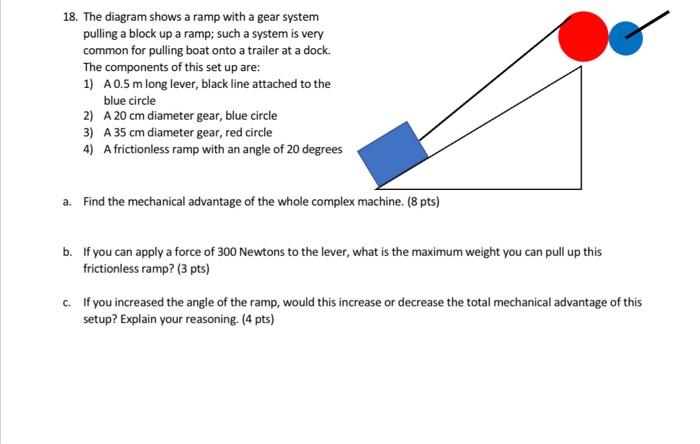 18. The diagram shows a ramp with a gear system pulling a block up a ramp; such a system is very common for pulling boat onto a trailer at a dock. The components of this set up are:

1) A 0.5 m long lever, black line attached to the blue circle
2) A 20 cm diameter gear, blue circle
3) A 35 cm diameter gear, red circle
4) A frictionless ramp with an angle of 20 degrees

a. Find the mechanical advantage of the whole complex machine. (8 pts)

b. If you can apply a force of 300 Newtons to the lever, what is the maximum weight you can pull up this frictionless ramp? (3 pts)

c. If you increased the angle of the ramp, would this increase or decrease the total mechanical advantage of this setup? Explain your reasoning. (4 pts)